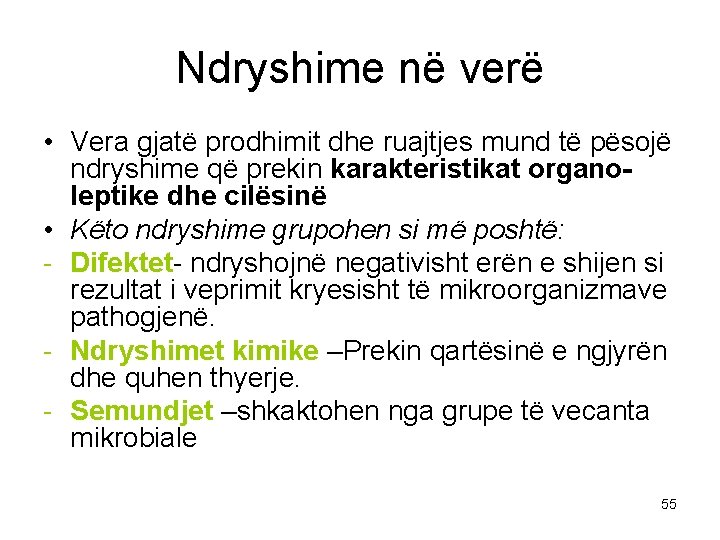 Ndryshime në verë

• Vera gjatë prodhimit dhe ruajtjes mund të pësojë ndryshime që prekin karakteristikat organoleptike dhe cilësinë
• Këto ndryshime grupohen si më poshtë:
- Difektet- ndryshojnë negativisht erën e shijen si rezultat i veprimit kryesisht të mikroorganizmave pathogjenë.
- Ndryshimet kimike –Prekin qartësinë e ngjyrën dhe quhen thyerje.
- Semundjet –shkaktohen nga grupe të vecanta mikrobiale

55